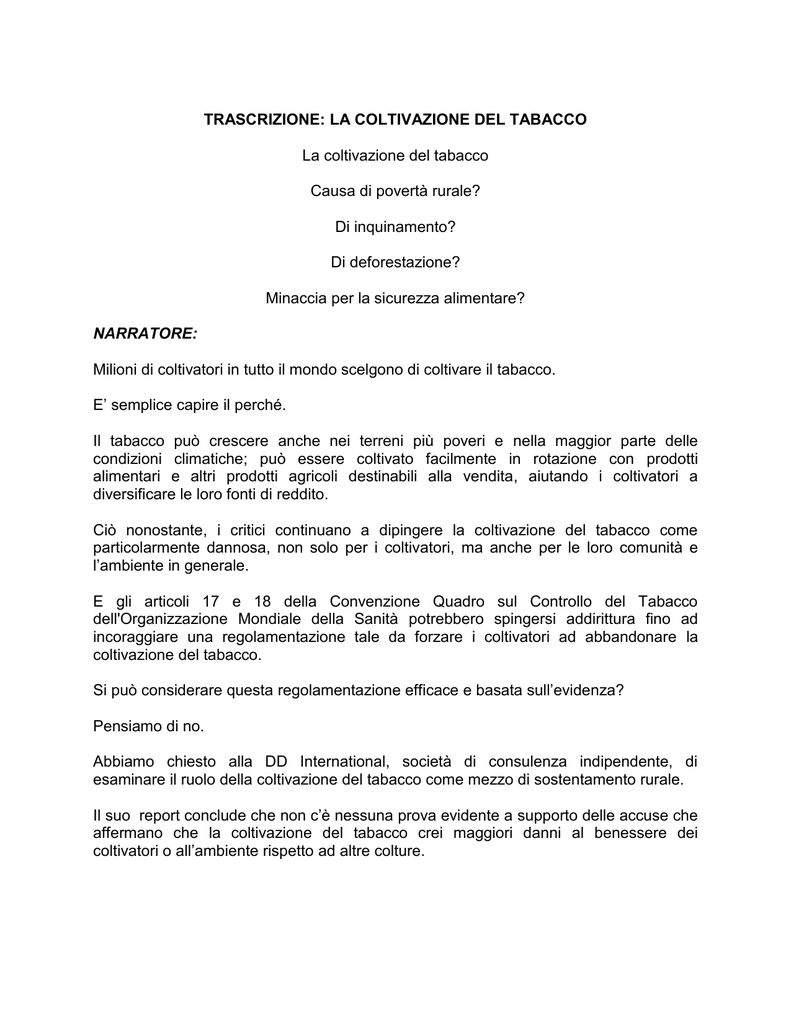 TRASCRIZIONE: LA COLTIVAZIONE DEL TABACCO

La coltivazione del tabacco

Causa di povertà rurale?

Di inquinamento?

Di deforestazione?

Minaccia per la sicurezza alimentare?

NARRATORE:

Milioni di coltivatori in tutto il mondo scelgono di coltivare il tabacco.

E' semplice capire il perché.

Il tabacco può crescere anche nei terreni più poveri e nella maggior parte delle condizioni climatiche; può essere coltivato facilmente in rotazione con prodotti alimentari e altri prodotti agricoli destinabili alla vendita, aiutando i coltivatori a diversificare le loro fonti di reddito.

Ciò nonostante, i critici continuano a dipingere la coltivazione del tabacco come particolarmente dannosa, non solo per i coltivatori, ma anche per le loro comunità e l'ambiente in generale.

E gli articoli 17 e 18 della Convenzione Quadro sul Controllo del Tabacco dell'Organizzazione Mondiale della Sanità potrebbero spingersi addirittura fino ad incoraggiare una regolamentazione tale da forzare i coltivatori ad abbandonare la coltivazione del tabacco.

Si può considerare questa regolamentazione efficace e basata sull'evidenza?

Pensiamo di no.

Abbiamo chiesto alla DD International, società di consulenza indipendente, di esaminare il ruolo della coltivazione del tabacco come mezzo di sostentamento rurale.

Il suo report conclude che non c'è nessuna prova evidente a supporto delle accuse che affermano che la coltivazione del tabacco crei maggiori danni al benessere dei coltivatori o all'ambiente rispetto ad altre colture.